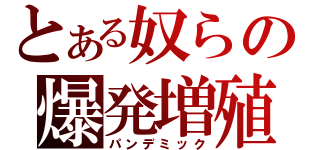 とある奴らの
爆発増殖
パンデミック